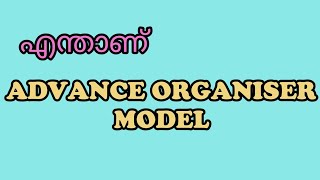 എന്താണ്

ADVANCE ORGANISER MODEL